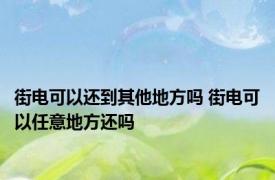 街电可以还到其他地方吗 街电可以任意地方还吗